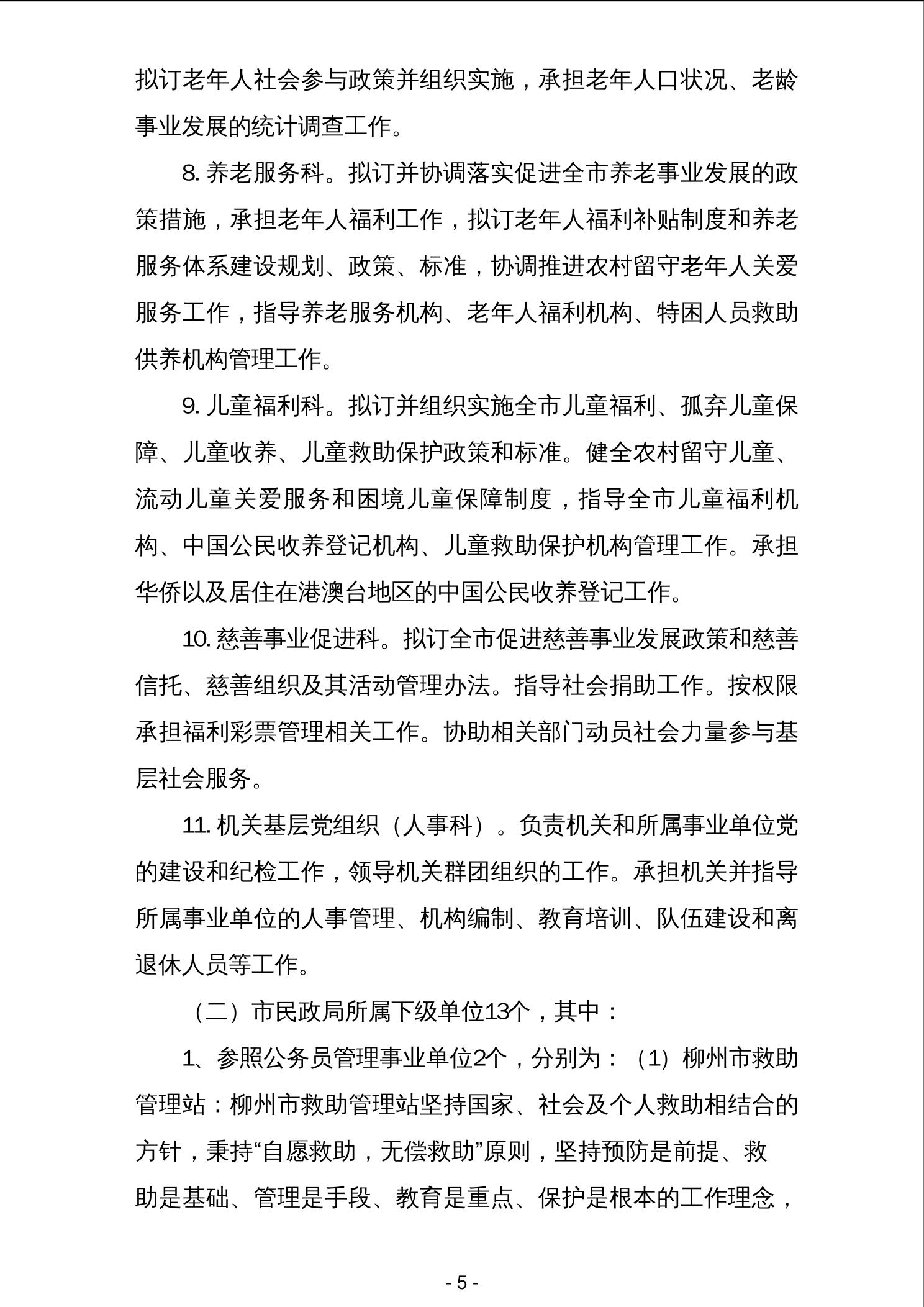 拟订老年人社会参与政策并组织实施，承担老年人口状况、老龄事业发展的统计调查工作。

8. 养老服务科。拟订并协调落实促进全市养老事业发展的政策措施，承担老年人福利工作，拟订老年人福利补贴制度和养老服务体系建设规划、政策、标准，协调推进农村留守老年人关爱服务工作，指导养老服务机构、老年人福利机构、特困人员救助供养机构管理工作。

9. 儿童福利科。拟订并组织实施全市儿童福利、孤弃儿童保障、儿童收养、儿童救助保护政策和标准。健全农村留守儿童、流动儿童关爱服务和困境儿童保障制度，指导全市儿童福利机构、中国公民收养登记机构、儿童救助保护机构管理工作。承担华侨以及居住在港澳台地区的中国公民收养登记工作。

10. 慈善事业促进科。拟订全市促进慈善事业发展政策和慈善信托、慈善组织及其活动管理办法。指导社会捐助工作。按权限承担福利彩票管理相关工作。协助相关部门动员社会力量参与基层社会服务。

11. 机关基层党组织（人事科）。负责机关和所属事业单位党的建设和纪检工作，领导机关群团组织的工作。承担机关并指导所属事业单位的人事管理、机构编制、教育培训、队伍建设和离退休人员等工作。

（二）市民政局所属下级单位13个，其中：

1、参照公务员管理事业单位2个，分别为：（1）柳州市救助管理站：柳州市救助管理站坚持国家、社会及个人救助相结合的方针，秉持“自愿救助，无偿救助”原则，坚持预防是前提、救助是基础、管理是手段、教育是重点、保护是根本的工作理念，

- 5 -